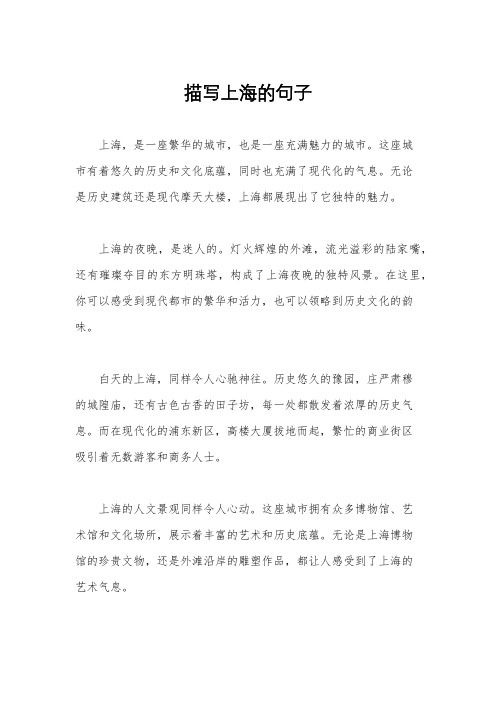 描写上海的句子

上海，是一座繁华的城市，也是一座充满魅力的城市。这座城市有着悠久的历史和文化底蕴，同时也充满了现代化的气息。无论是历史建筑还是现代摩天大楼，上海都展现出了它独特的魅力。

上海的夜晚，是迷人的。灯火辉煌的外滩，流光溢彩的陆家嘴，还有璀璨夺目的东方明珠塔，构成了上海夜晚的独特风景。在这里，你可以感受到现代都市的繁华和活力，也可以领略到历史文化的韵味。

白天的上海，同样令人心驰神往。历史悠久的豫园，庄严肃穆的城隍庙，还有古色古香的田子坊，每一处都散发着浓厚的历史气息。而在现代化的浦东新区，高楼大厦拔地而起，繁忙的商业街区吸引着无数游客和商务人士。

上海的人文景观同样令人心动。这座城市拥有众多博物馆、艺术馆和文化场所，展示着丰富的艺术和历史底蕴。无论是上海博物馆的珍贵文物，还是外滩沿岸的雕塑作品，都让人感受到了上海的艺术气息。